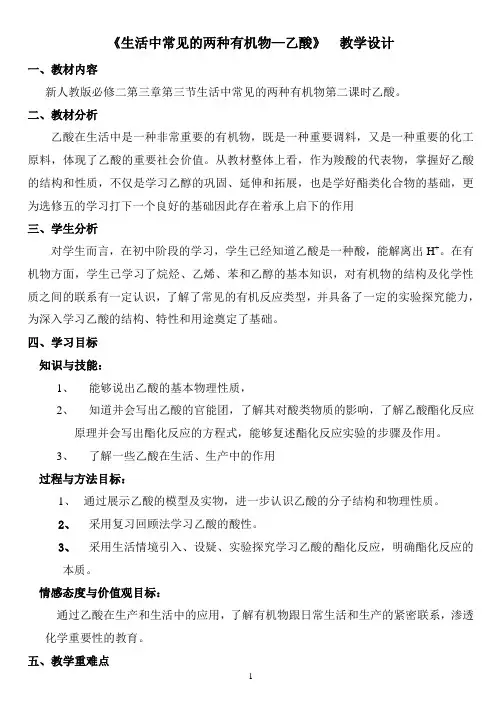 《生活中常见的两种有机物—乙酸》　教学设计

一、教材内容

新人教版必修二第三章第三节生活中常见的两种有机物第二课时乙酸。

二、教材分析

乙酸在生活中是一种非常重要的有机物，既是一种重要调料，又是一种重要的化工原料，体现了乙酸的重要社会价值。从教材整体上看，作为羧酸的代表物，掌握好乙酸的结构和性质，不仅是学习乙醇的巩固、延伸和拓展，也是学好酯类化合物的基础，更为选修五的学习打下一个良好的基础因此存在着承上启下的作用

三、学生分析

对学生而言，在初中阶段的学习，学生已经知道乙酸是一种酸，能解离出 $H^+$。在有机物方面，学生已学习了烷烃、乙烯、苯和乙醇的基本知识，对有机物的结构及化学性质之间的联系有一定认识，了解了常见的有机反应类型，并具备了一定的实验探究能力，为深入学习乙酸的结构、特性和用途奠定了基础。

四、学习目标

知识与技能：

1、　能够说出乙酸的基本物理性质，

2、　知道并会写出乙酸的官能团，了解其对酸类物质的影响，了解乙酸酯化反应原理并会写出酯化反应的方程式，能够复述酯化反应实验的步骤及作用。

3、　了解一些乙酸在生活、生产中的作用

过程与方法目标：

1、　通过展示乙酸的模型及实物，进一步认识乙酸的分子结构和物理性质。

2、　采用复习回顾法学习乙酸的酸性。

3、　采用生活情境引入、设疑、实验探究学习乙酸的酯化反应，明确酯化反应的本质。

情感态度与价值观目标：

通过乙酸在生产和生活中的应用，了解有机物跟日常生活和生产的紧密联系，渗透化学重要性的教育。

五、教学重难点

1